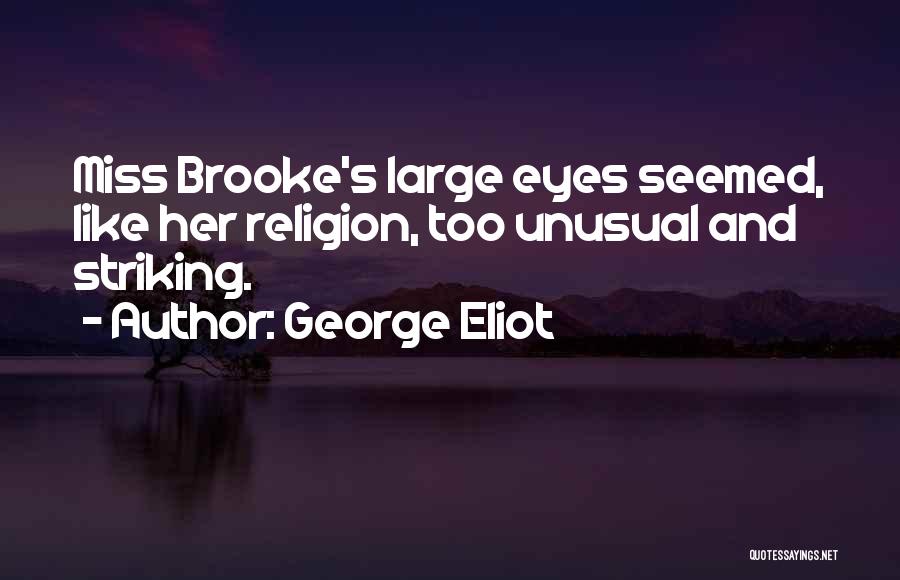 Miss Brooke's large eyes seemed, like her religion, too unusual and striking.

- Author: George Eliot

QUOTESSAYINGS.NET